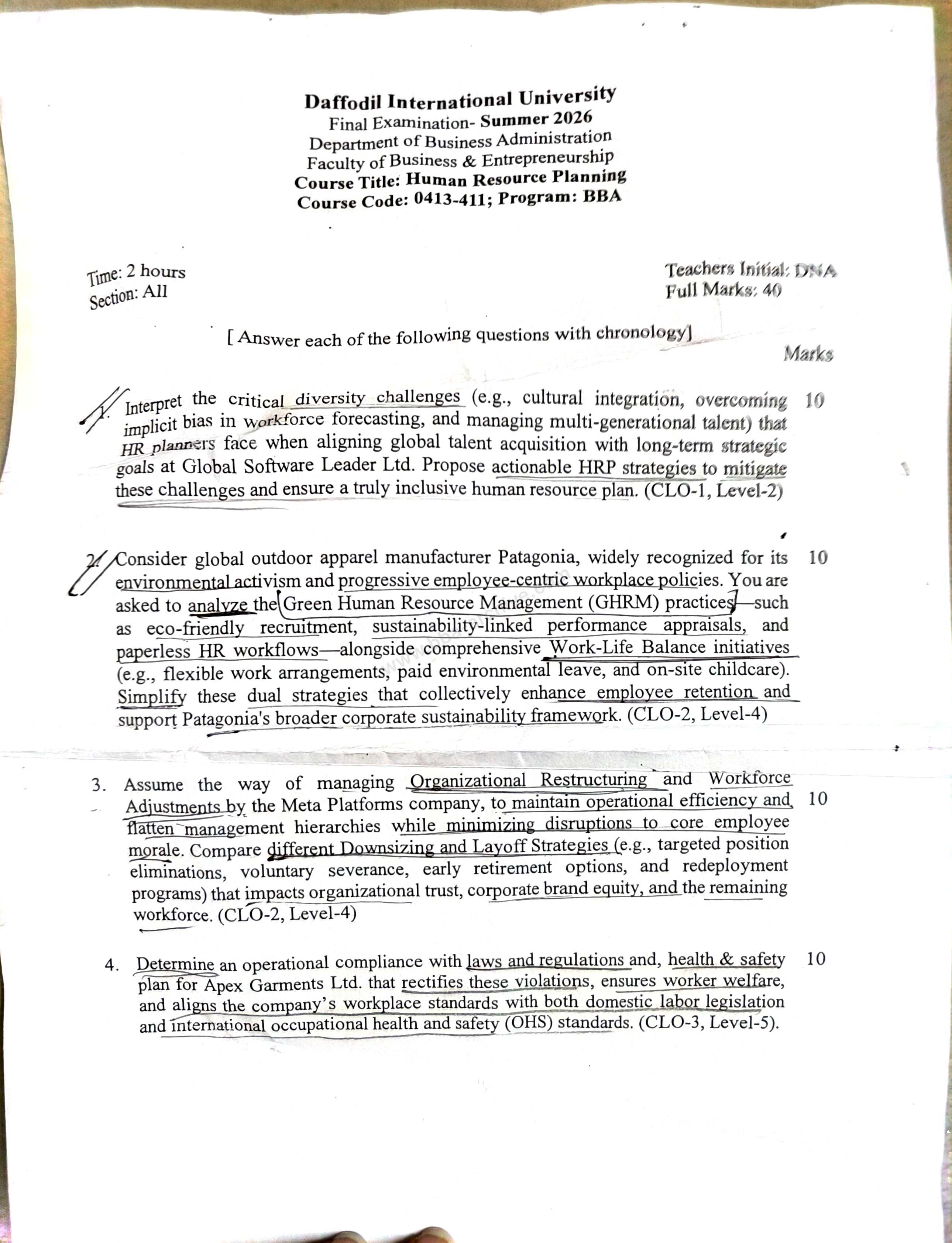 Daffodil International University
Final Examination- Summer 2026
Department of Business Administration
Faculty of Business & Entrepreneurship
Course Title: Human Resource Planning
Course Code: 0413-411; Program: BBA

Time: 2 hours
Section: All

Teachers Initial: DNA
Full Marks: 40

[ Answer each of the following questions with chronology]

Marks

1. Interpret the critical diversity challenges (e.g., cultural integration, overcoming implicit bias in workforce forecasting, and managing multi-generational talent) that HR planners face when aligning global talent acquisition with long-term strategic goals at Global Software Leader Ltd. Propose actionable HRP strategies to mitigate these challenges and ensure a truly inclusive human resource plan. (CLO-1, Level-2) 10

2. Consider global outdoor apparel manufacturer Patagonia, widely recognized for its environmental activism and progressive employee-centric workplace policies. You are asked to analyze the Green Human Resource Management (GHRM) practices—such as eco-friendly recruitment, sustainability-linked performance appraisals, and paperless HR workflows—alongside comprehensive Work-Life Balance initiatives (e.g., flexible work arrangements, paid environmental leave, and on-site childcare). Simplify these dual strategies that collectively enhance employee retention and support Patagonia's broader corporate sustainability framework. (CLO-2, Level-4) 10

3. Assume the way of managing Organizational Restructuring and Workforce Adjustments by the Meta Platforms company, to maintain operational efficiency and flatten management hierarchies while minimizing disruptions to core employee morale. Compare different Downsizing and Layoff Strategies (e.g., targeted position eliminations, voluntary severance, early retirement options, and redeployment programs) that impacts organizational trust, corporate brand equity, and the remaining workforce. (CLO-2, Level-4) 10

4. Determine an operational compliance with laws and regulations and, health & safety plan for Apex Garments Ltd. that rectifies these violations, ensures worker welfare, and aligns the company's workplace standards with both domestic labor legislation and international occupational health and safety (OHS) standards. (CLO-3, Level-5). 10